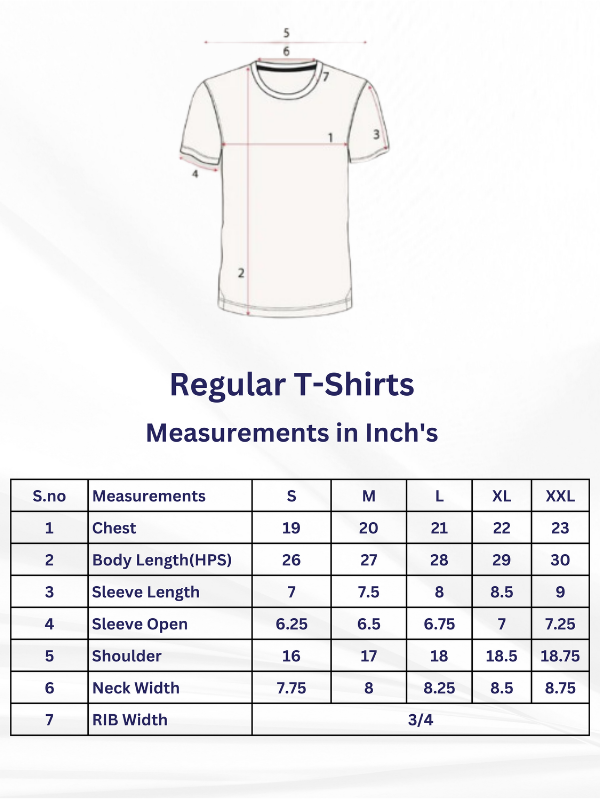 5
6
7
1
3
4
2

Regular T-Shirts

Measurements in Inch's

| S.no | Measurements | S | M | L | XL | XXL |
|---|---|---|---|---|---|---|
| 1 | Chest | 19 | 20 | 21 | 22 | 23 |
| 2 | Body Length(HPS) | 26 | 27 | 28 | 29 | 30 |
| 3 | Sleeve Length | 7 | 7.5 | 8 | 8.5 | 9 |
| 4 | Sleeve Open | 6.25 | 6.5 | 6.75 | 7 | 7.25 |
| 5 | Shoulder | 16 | 17 | 18 | 18.5 | 18.75 |
| 6 | Neck Width | 7.75 | 8 | 8.25 | 8.5 | 8.75 |
| 7 | RIB Width | 3/4 | | | | |